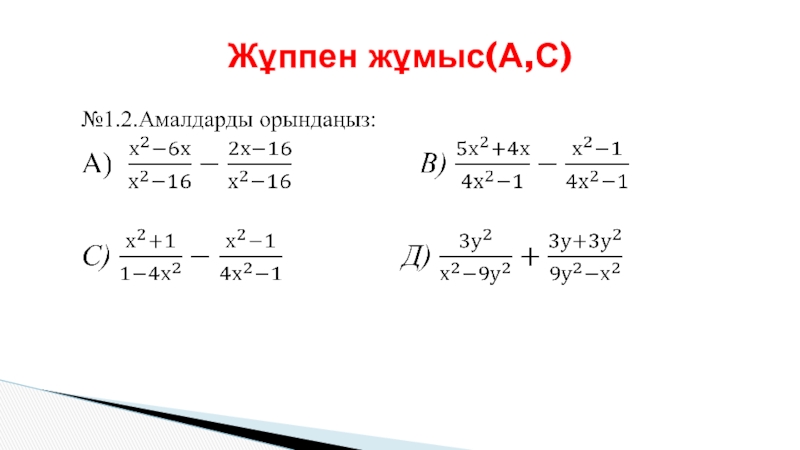 Жұппен жұмыс(А,С)

№1.2.Амалдарды орындаңыз:

А) $\frac{x^2-6x}{x^2-16} - \frac{2x-16}{x^2-16}$

В) $\frac{5x^2+4x}{4x^2-1} - \frac{x^2-1}{4x^2-1}$

С) $\frac{x^2+1}{1-4x^2} - \frac{x^2-1}{4x^2-1}$

Д) $\frac{3y^2}{x^2-9y^2} + \frac{3y+3y^2}{9y^2-x^2}$